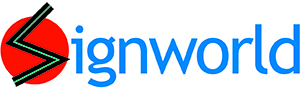 Signworld